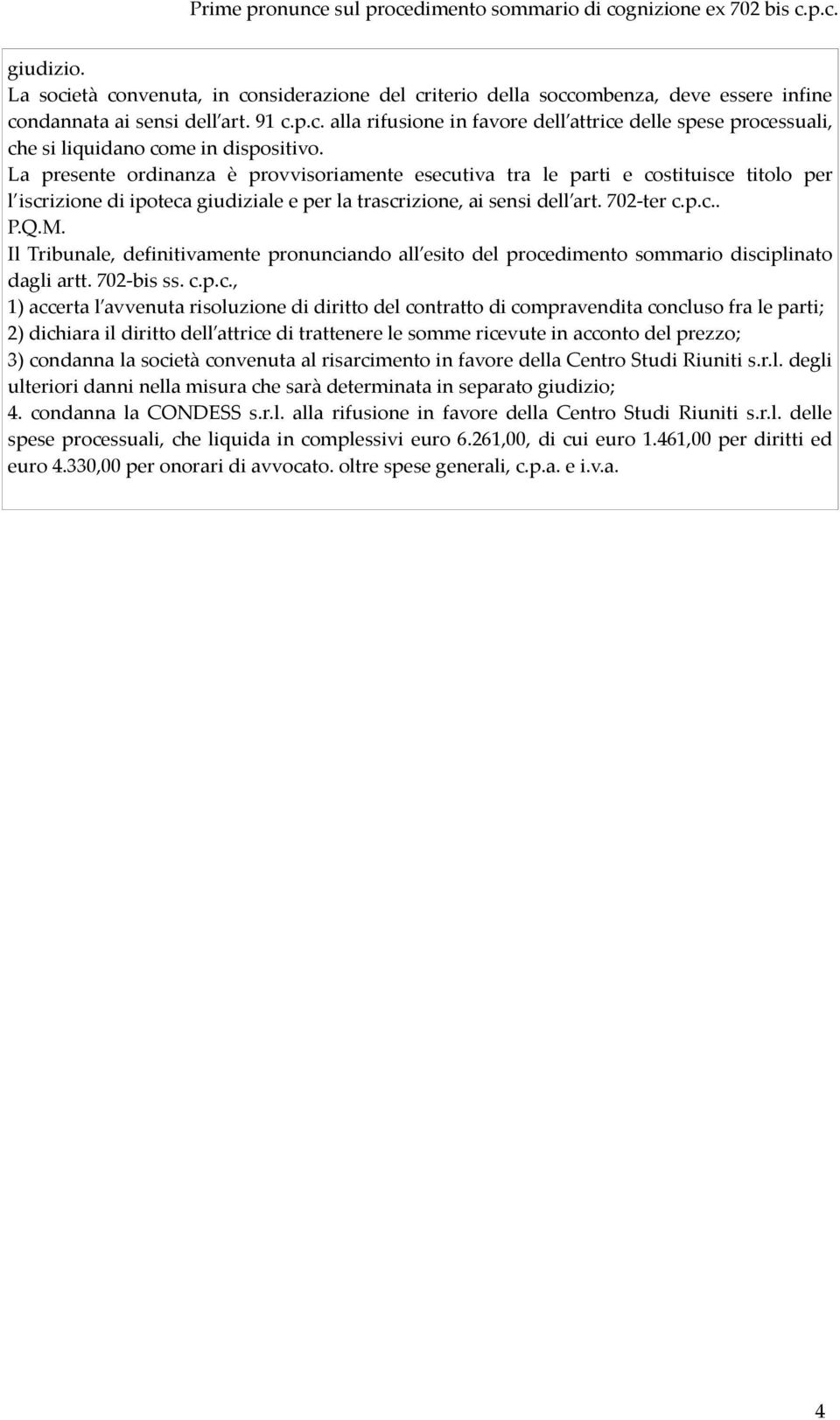 Prime pronunce sul procedimento sommario di cognizione ex 702 bis c.p.c.

giudizio.
La società convenuta, in considerazione del criterio della soccombenza, deve essere infine condannata ai sensi dell art. 91 c.p.c. alla rifusione in favore dell attrice delle spese processuali, che si liquidano come in dispositivo.
La presente ordinanza è provvisoriamente esecutiva tra le parti e costituisce titolo per l iscrizione di ipoteca giudiziale e per la trascrizione, ai sensi dell art. 702-ter c.p.c..
P.Q.M.
Il Tribunale, definitivamente pronunciando all esito del procedimento sommario disciplinato dagli artt. 702-bis ss. c.p.c.,
1) accerta l avvenuta risoluzione di diritto del contratto di compravendita concluso fra le parti;
2) dichiara il diritto dell attrice di trattenere le somme ricevute in acconto del prezzo;
3) condanna la società convenuta al risarcimento in favore della Centro Studi Riuniti s.r.l. degli ulteriori danni nella misura che sarà determinata in separato giudizio;
4. condanna la CONDESS s.r.l. alla rifusione in favore della Centro Studi Riuniti s.r.l. delle spese processuali, che liquida in complessivi euro 6.261,00, di cui euro 1.461,00 per diritti ed euro 4.330,00 per onorari di avvocato. oltre spese generali, c.p.a. e i.v.a.

4